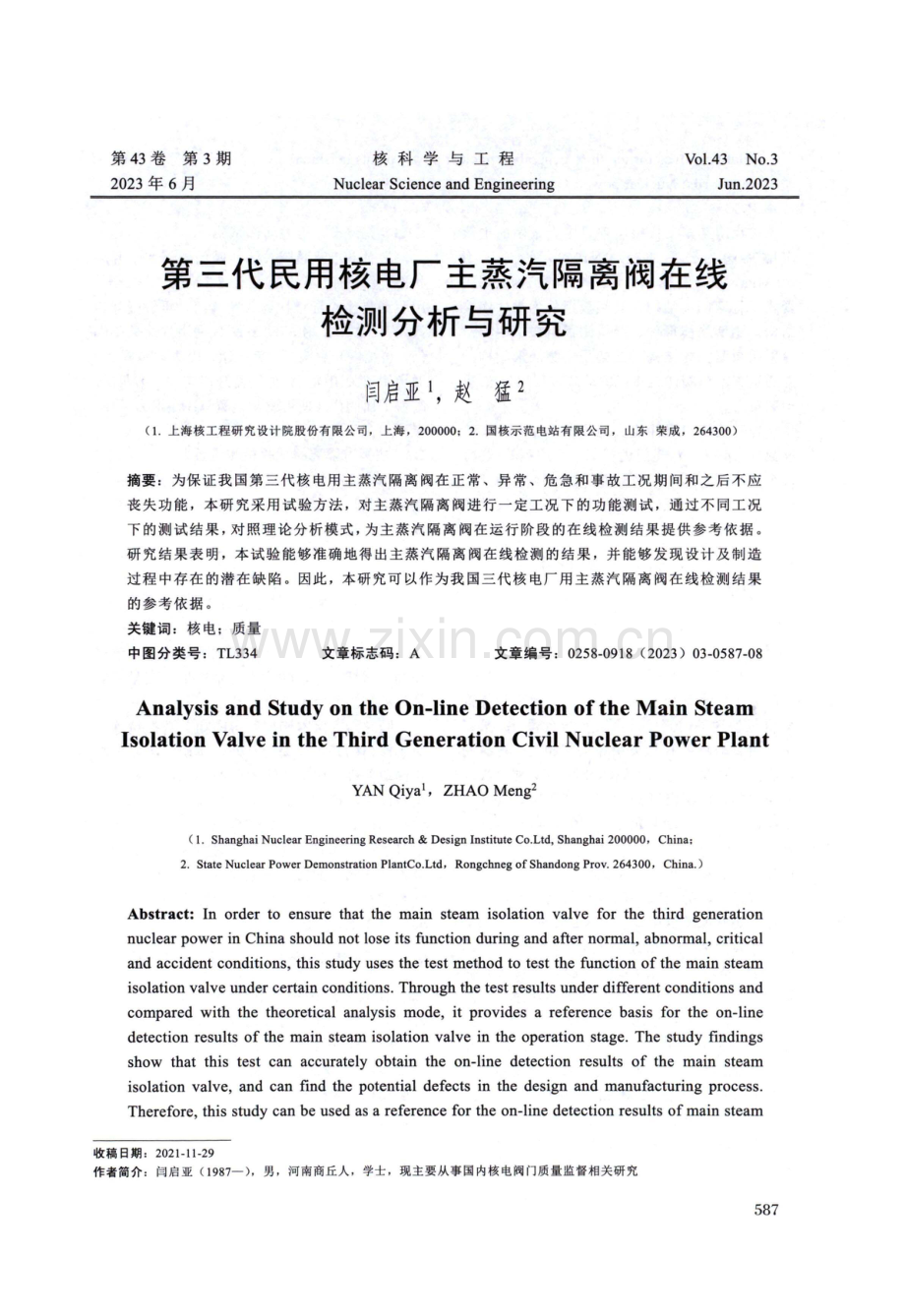 第43卷 第3期 核科学与工程 Vol.43 No.3
2023年6月 Nuclear Science and Engineering Jun.2023

第三代民用核电厂主蒸汽隔离阀在线检测分析与研究

闫启亚$^{1}$，赵 猛$^{2}$

（1.上海核工程研究设计院股份有限公司，上海，200000；2.国核示范电站有限公司，山东 荣成，264300）

摘要：为保证我国第三代核电用主蒸汽隔离阀在正常、异常、危急和事故工况期间和之后不应丧失功能，本研究采用试验方法，对主蒸汽隔离阀进行一定工况下的功能测试，通过不同工况下的测试结果，对照理论分析模式，为主蒸汽隔离阀在运行阶段的在线检测结果提供参考依据。研究结果表明，本试验能够准确地得出主蒸汽隔离阀在线检测的结果，并能够发现设计及制造过程中存在的潜在缺陷。因此，本研究可以作为我国三代核电厂用主蒸汽隔离阀在线检测结果的参考依据。

关键词：核电；质量

中图分类号：TL334 文章标志码：A 文章编号：0258-0918（2023）03-0587-08

Analysis and Study on the On-line Detection of the Main Steam Isolation Valve in the Third Generation Civil Nuclear Power Plant

YAN Qiya$^{1}$，ZHAO Meng$^{2}$

（1. Shanghai Nuclear Engineering Research & Design Institute Co.Ltd, Shanghai 200000，China；
2. State Nuclear Power Demonstration PlantCo.Ltd，Rongchneg of Shandong Prov. 264300，China.）

Abstract: In order to ensure that the main steam isolation valve for the third generation nuclear power in China should not lose its function during and after normal, abnormal, critical and accident conditions, this study uses the test method to test the function of the main steam isolation valve under certain conditions. Through the test results under different conditions and compared with the theoretical analysis mode, it provides a reference basis for the on-line detection results of the main steam isolation valve in the operation stage. The study findings show that this test can accurately obtain the on-line detection results of the main steam isolation valve, and can find the potential defects in the design and manufacturing process. Therefore, this study can be used as a reference for the on-line detection results of main steam

收稿日期：2021-11-29
作者简介：闫启亚（1987—），男，河南商丘人，学士，现主要从事国内核电阀门质量监督相关研究

587

www.zixin.com.cn